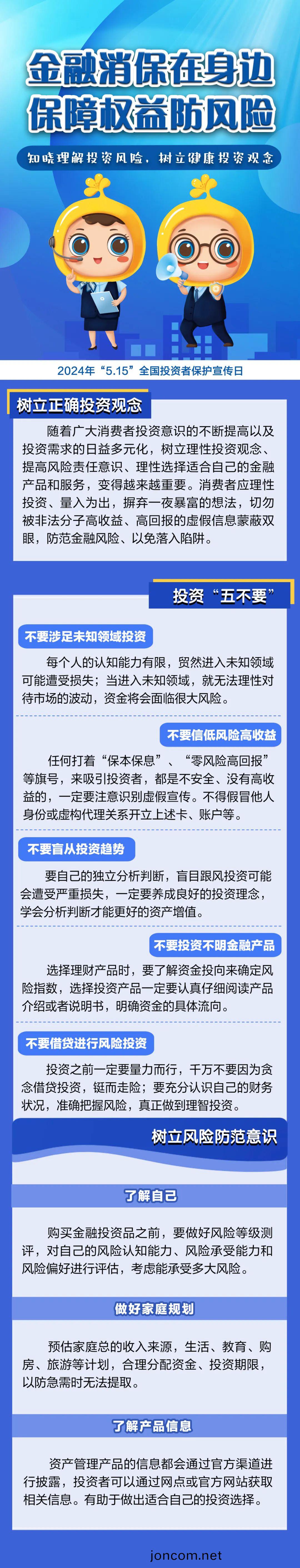 金融消保在身边
保障权益防风险

知晓理解投资风险，树立健康投资观念

2024年“5.15”全国投资者保护宣传日

树立正确投资观念

随着广大消费者投资意识的不断提高以及投资需求的日益多元化，树立理性投资观念、提高风险责任意识、理性选择适合自己的金融产品和服务，变得越来越重要。消费者应理性投资、量入为出，摒弃一夜暴富的想法，切勿被非法分子高收益、高回报的虚假信息蒙蔽双眼，防范金融风险、以免落入陷阱。

投资“五不要”

不要涉足未知领域投资

每个人的认知能力有限，贸然进入未知领域可能遭受损失；当进入未知领域，就无法理性对待市场的波动，资金将会面临很大风险。

不要信低风险高收益

任何打着“保本保息”、“零风险高回报”等旗号，来吸引投资者，都是不安全、没有高收益的，一定要注意识别虚假宣传。不得假冒他人身份或虚构代理关系开立上述卡、账户等。

不要盲从投资趋势

要自己的独立分析判断，盲目跟风投资可能会遭受严重损失，一定要养成良好的投资理念，学会分析判断才能更好的资产增值。

不要投资不明金融产品

选择理财产品时，要了解资金投向来确定风险指数，选择投资产品一定要认真仔细阅读产品介绍或者说明书，明确资金的具体流向。

不要借贷进行风险投资

投资之前一定要量力而行，千万不要因为贪念借贷投资，铤而走险；要充分认识自己的财务状况，准确把握风险，真正做到理智投资。

树立风险防范意识

了解自己

购买金融投资品之前，要做好风险等级测评，对自己的风险认知能力、风险承受能力和风险偏好进行评估，考虑能承受多大风险。

做好家庭规划

预估家庭总的收入来源，生活、教育、购房、旅游等计划，合理分配资金、投资期限，以防急需时无法提取。

了解产品信息

资产管理产品的信息都会通过官方渠道进行披露，投资者可以通过网点或官方网站获取相关信息。有助于做出适合自己的投资选择。

joncom.net